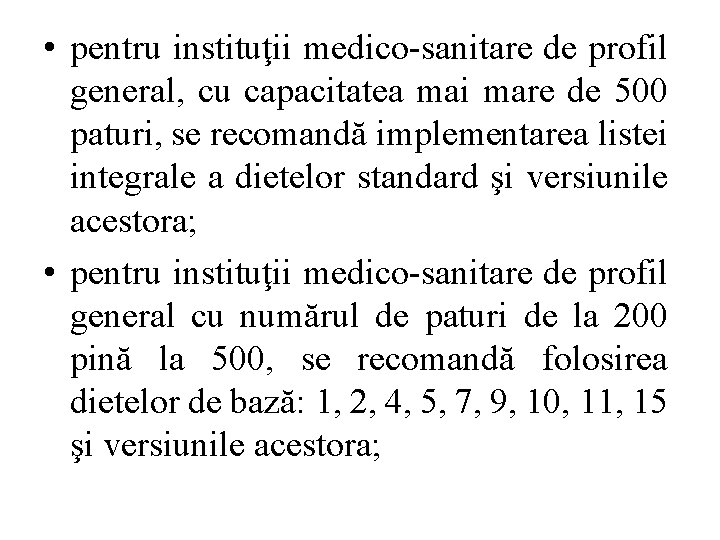 • pentru instituţii medico-sanitare de profil general, cu capacitatea mai mare de 500 paturi, se recomandă implementarea listei integrale a dietelor standard şi versiunile acestora;

• pentru instituţii medico-sanitare de profil general cu numărul de paturi de la 200 pină la 500, se recomandă folosirea dietelor de bază: 1, 2, 4, 5, 7, 9, 10, 11, 15 şi versiunile acestora;